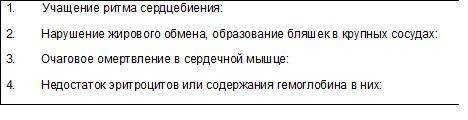 1. Учащение ритма сердцебиения:

2. Нарушение жирового обмена, образование бляшек в крупных сосудах:

3. Очаговое омертвление в сердечной мышце:

4. Недостаток эритроцитов или содержания гемоглобина в них: